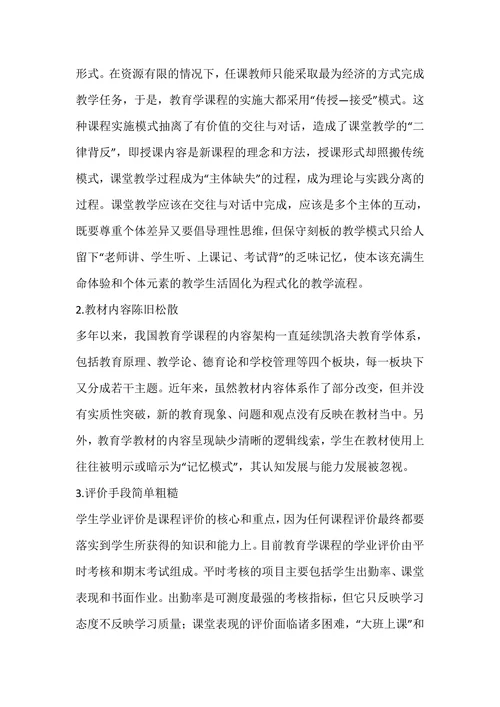 形式。在资源有限的情况下，任课教师只能采取最为经济的方式完成教学任务，于是，教育学课程的实施大都采用“传授—接受”模式。这种课程实施模式抽离了有价值的交往与对话，造成了课堂教学的“二律背反”，即授课内容是新课程的理念和方法，授课形式却照搬传统模式，课堂教学过程成为“主体缺失”的过程，成为理论与实践分离的过程。课堂教学应该在交往与对话中完成，应该是多个主体的互动，既要尊重个体差异又要倡导理性思维，但保守刻板的教学模式只给人留下“老师讲、学生听、上课记、考试背”的乏味记忆，使本该充满生命体验和个体元素的教学生活固化为程式化的教学流程。

2.教材内容陈旧松散

多年以来，我国教育学课程的内容架构一直延续凯洛夫教育学体系，包括教育原理、教学论、德育论和学校管理等四个板块，每一板块下又分成若干主题。近年来，虽然教材内容体系作了部分改变，但并没有实质性突破，新的教育现象、问题和观点没有反映在教材当中。另外，教育学教材的内容呈现缺少清晰的逻辑线索，学生在教材使用上往往被明示或暗示为“记忆模式”，其认知发展与能力发展被忽视。

3.评价手段简单粗糙

学生学业评价是课程评价的核心和重点，因为任何课程评价最终都要落实到学生所获得的知识和能力上。目前教育学课程的学业评价由平时考核和期末考试组成。平时考核的项目主要包括学生出勤率、课堂表现和书面作业。出勤率是可测度最强的考核指标，但它只反映学习态度不反映学习质量；课堂表现的评价面临诸多困难，“大班上课”和